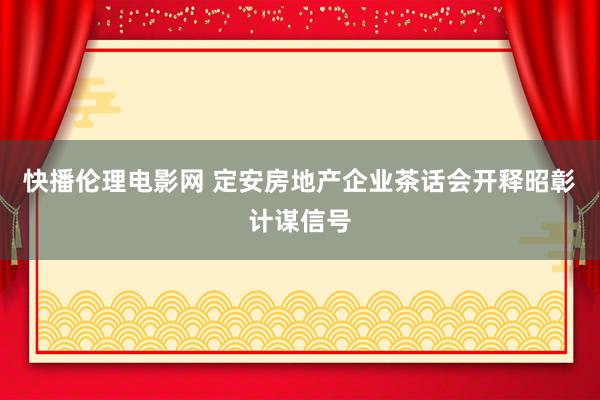 快播伦理电影网 定安房地产企业茶话会开释昭彰计谋信号